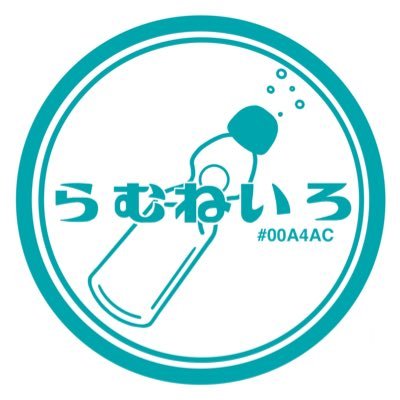 らむねいろ
#00A4AC